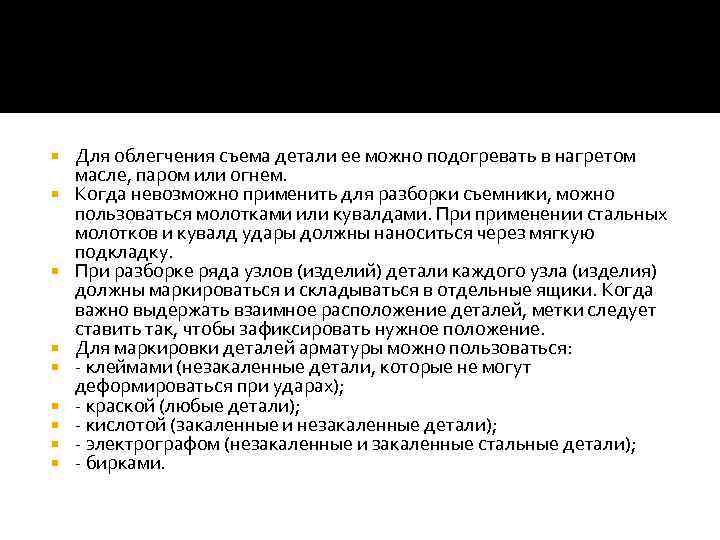 Для облегчения съема детали ее можно подогревать в нагретом масле, паром или огнем.
Когда невозможно применить для разборки съемники, можно пользоваться молотками или кувалдами. При применении стальных молотков и кувалд удары должны наноситься через мягкую подкладку.
При разборке ряда узлов (изделий) детали каждого узла (изделия) должны маркироваться и складываться в отдельные ящики. Когда важно выдержать взаимное расположение деталей, метки следует ставить так, чтобы зафиксировать нужное положение.
Для маркировки деталей арматуры можно пользоваться:
- клеймами (незакаленные детали, которые не могут деформироваться при ударах);
- краской (любые детали);
- кислотой (закаленные и незакаленные детали);
- электрографом (незакаленные и закаленные стальные детали);
- бирками.